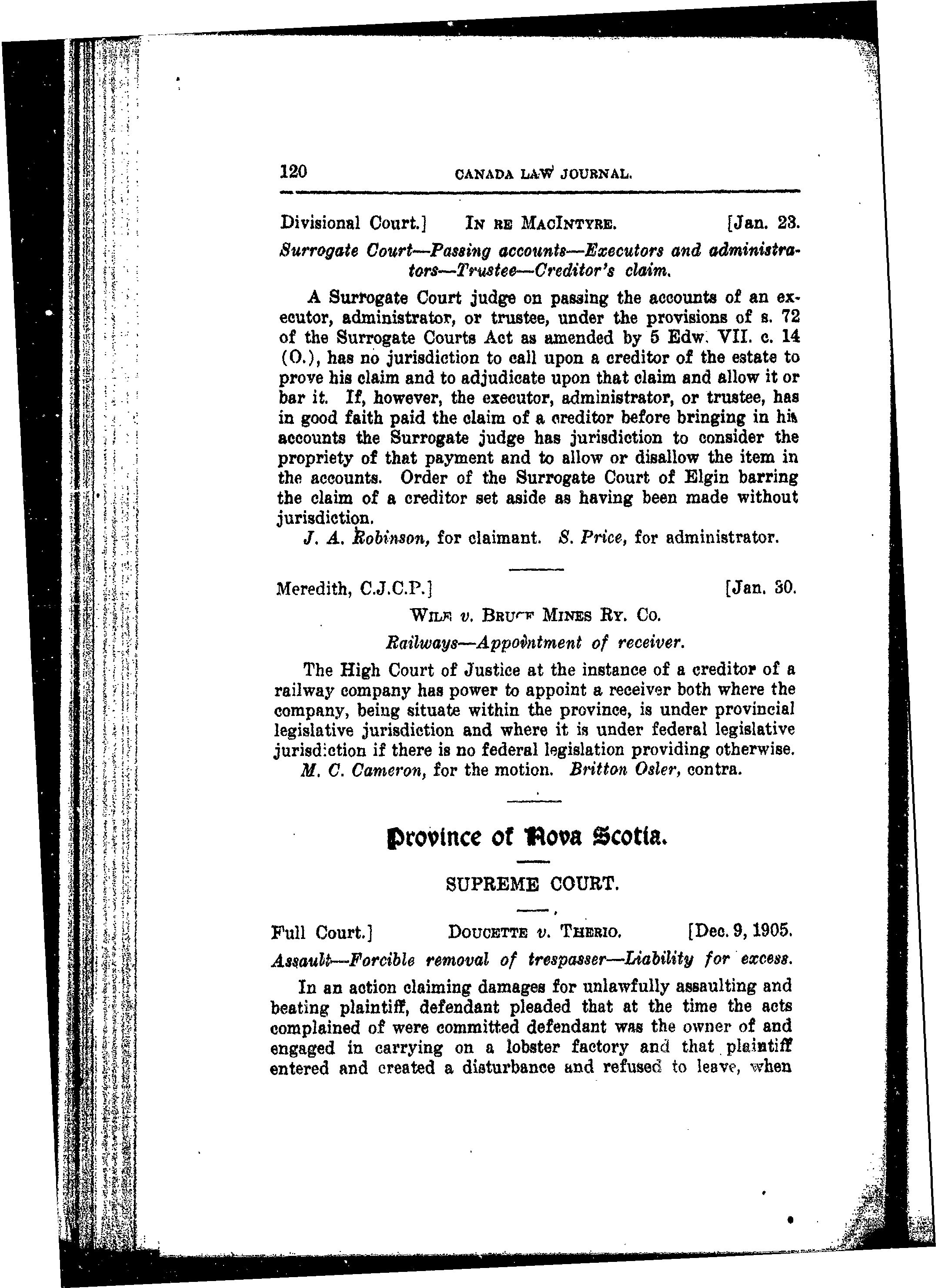 120 CANADA LAW JOURNAL.

Divisional Court.] IN RE MACINTYRE. [Jan. 23.

Surrogate Court—Passing accounts—Executors and administrators—Trustee—Creditor's claim.

A Surrogate Court judge on passing the accounts of an executor, administrator, or trustee, under the provisions of s. 72 of the Surrogate Courts Act as amended by 5 Edw. VII. c. 14 (O.), has no jurisdiction to call upon a creditor of the estate to prove his claim and to adjudicate upon that claim and allow it or bar it. If, however, the executor, administrator, or trustee, has in good faith paid the claim of a creditor before bringing in his accounts the Surrogate judge has jurisdiction to consider the propriety of that payment and to allow or disallow the item in the accounts. Order of the Surrogate Court of Elgin barring the claim of a creditor set aside as having been made without jurisdiction.

J. A. Robinson, for claimant. S. Price, for administrator.

Meredith, C.J.C.P.] [Jan. 30.

WILE v. BRUCE MINES RY. CO.

Railways—Appointment of receiver.

The High Court of Justice at the instance of a creditor of a railway company has power to appoint a receiver both where the company, being situate within the province, is under provincial legislative jurisdiction and where it is under federal legislative jurisdiction if there is no federal legislation providing otherwise.

M. C. Cameron, for the motion. Britton Osler, contra.

Province of Nova Scotia.

SUPREME COURT.

Full Court.] DOUCETTE v. THERIO. [Dec. 9, 1905.

Assault—Forcible removal of trespasser—Liability for excess.

In an action claiming damages for unlawfully assaulting and beating plaintiff, defendant pleaded that at the time the acts complained of were committed defendant was the owner of and engaged in carrying on a lobster factory and that plaintiff entered and created a disturbance and refused to leave, when